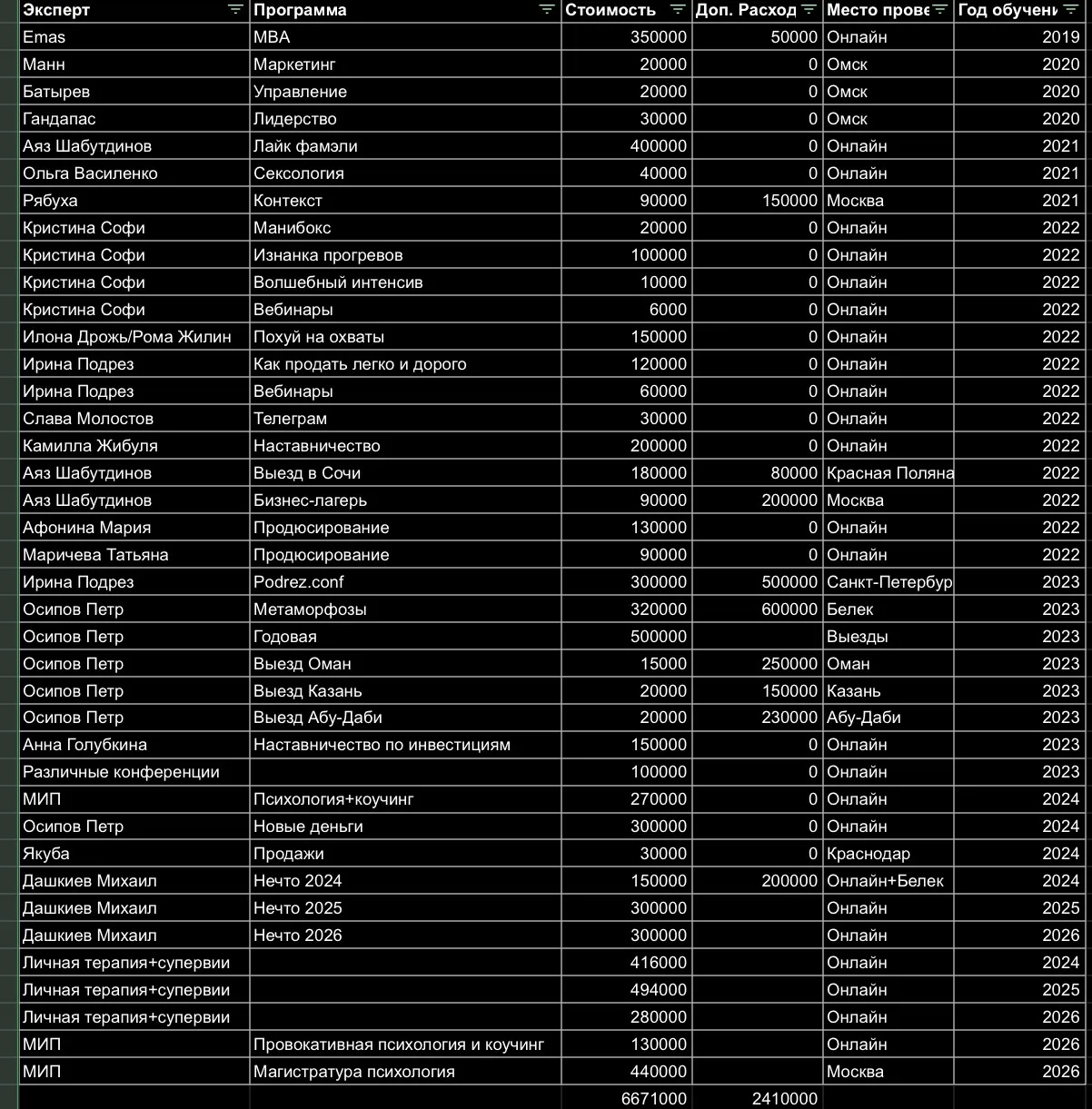 | Эксперт | Программа | Стоимость | Доп. Расход | Место прове | Год обучени |
|---|---|---|---|---|---|
| Emas | MBA | 350000 | 50000 | Онлайн | 2019 |
| Манн | Маркетинг | 20000 | 0 | Омск | 2020 |
| Батырев | Управление | 20000 | 0 | Омск | 2020 |
| Гандапас | Лидерство | 30000 | 0 | Омск | 2020 |
| Аяз Шабутдинов | Лайк фамэли | 400000 | 0 | Онлайн | 2021 |
| Ольга Василенко | Сексология | 40000 | 0 | Онлайн | 2021 |
| Рябуха | Контекст | 90000 | 150000 | Москва | 2021 |
| Кристина Софи | Манибокс | 20000 | 0 | Онлайн | 2022 |
| Кристина Софи | Изнанка прогревов | 100000 | 0 | Онлайн | 2022 |
| Кристина Софи | Волшебный интенсив | 10000 | 0 | Онлайн | 2022 |
| Кристина Софи | Вебинары | 6000 | 0 | Онлайн | 2022 |
| Илона Дрожь/Рома Жилин | Похуй на охваты | 150000 | 0 | Онлайн | 2022 |
| Ирина Подрез | Как продать легко и дорого | 120000 | 0 | Онлайн | 2022 |
| Ирина Подрез | Вебинары | 60000 | 0 | Онлайн | 2022 |
| Слава Молостов | Телеграм | 30000 | 0 | Онлайн | 2022 |
| Камилла Жибуля | Наставничество | 200000 | 0 | Онлайн | 2022 |
| Аяз Шабутдинов | Выезд в Сочи | 180000 | 80000 | Красная Поляна | 2022 |
| Аяз Шабутдинов | Бизнес-лагерь | 90000 | 200000 | Москва | 2022 |
| Афонина Мария | Продюсирование | 130000 | 0 | Онлайн | 2022 |
| Маричева Татьяна | Продюсирование | 90000 | 0 | Онлайн | 2022 |
| Ирина Подрез | Podrez.conf | 300000 | 500000 | Санкт-Петербур | 2023 |
| Осипов Петр | Метаморфозы | 320000 | 600000 | Белек | 2023 |
| Осипов Петр | Годовая | 500000 | | Выезды | 2023 |
| Осипов Петр | Выезд Оман | 15000 | 250000 | Оман | 2023 |
| Осипов Петр | Выезд Казань | 20000 | 150000 | Казань | 2023 |
| Осипов Петр | Выезд Абу-Даби | 20000 | 230000 | Абу-Даби | 2023 |
| Анна Голубкина | Наставничество по инвестициям | 150000 | 0 | Онлайн | 2023 |
| Различные конференции | | 100000 | 0 | Онлайн | 2023 |
| МИП | Психология+коучинг | 270000 | 0 | Онлайн | 2024 |
| Осипов Петр | Новые деньги | 300000 | 0 | Онлайн | 2024 |
| Якуба | Продажи | 30000 | 0 | Краснодар | 2024 |
| Дашкиев Михаил | Нечто 2024 | 150000 | 200000 | Онлайн+Белек | 2024 |
| Дашкиев Михаил | Нечто 2025 | 300000 | | Онлайн | 2025 |
| Дашкиев Михаил | Нечто 2026 | 300000 | | Онлайн | 2026 |
| Личная терапия+супервии | | 416000 | | Онлайн | 2024 |
| Личная терапия+супервии | | 494000 | | Онлайн | 2025 |
| Личная терапия+супервии | | 280000 | | Онлайн | 2026 |
| МИП | Провокативная психология и коучинг | 130000 | | Онлайн | 2026 |
| МИП | Магистратура психология | 440000 | | Москва | 2026 |
| | | 6671000 | 2410000 | | |